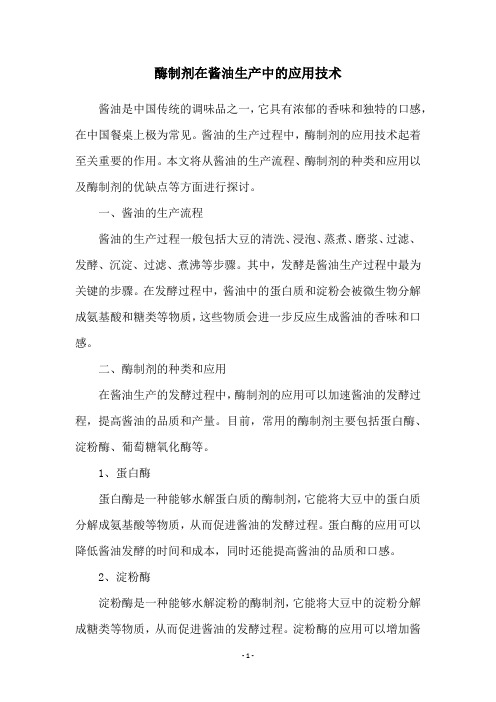 酶制剂在酱油生产中的应用技术

酱油是中国传统的调味品之一，它具有浓郁的香味和独特的口感，在中国餐桌上极为常见。酱油的生产过程中，酶制剂的应用技术起着至关重要的作用。本文将从酱油的生产流程、酶制剂的种类和应用以及酶制剂的优缺点等方面进行探讨。

一、酱油的生产流程

酱油的生产过程一般包括大豆的清洗、浸泡、蒸煮、磨浆、过滤、发酵、沉淀、过滤、煮沸等步骤。其中，发酵是酱油生产过程中最为关键的步骤。在发酵过程中，酱油中的蛋白质和淀粉会被微生物分解成氨基酸和糖类等物质，这些物质会进一步反应生成酱油的香味和口感。

二、酶制剂的种类和应用

在酱油生产的发酵过程中，酶制剂的应用可以加速酱油的发酵过程，提高酱油的品质和产量。目前，常用的酶制剂主要包括蛋白酶、淀粉酶、葡萄糖氧化酶等。

1、蛋白酶

蛋白酶是一种能够水解蛋白质的酶制剂，它能将大豆中的蛋白质分解成氨基酸等物质，从而促进酱油的发酵过程。蛋白酶的应用可以降低酱油发酵的时间和成本，同时还能提高酱油的品质和口感。

2、淀粉酶

淀粉酶是一种能够水解淀粉的酶制剂，它能将大豆中的淀粉分解成糖类等物质，从而促进酱油的发酵过程。淀粉酶的应用可以增加酱

- 1 -